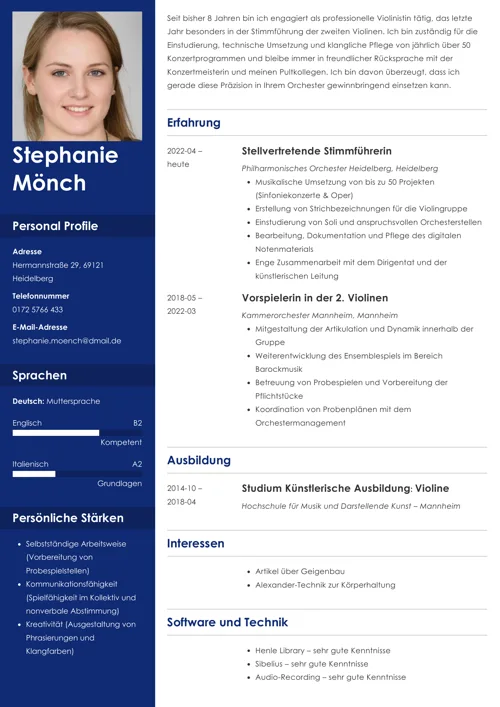 Stephanie Mönch

Personal Profile

Adresse
Hermannstraße 29, 69121 Heidelberg

Telefonnummer
0172 5766 433

E-Mail-Adresse
stephanie.moench@dmail.de

Sprachen

Deutsch: Muttersprache

Englisch B2
Kompetent

Italienisch A2
Grundlagen

Persönliche Stärken

- Selbstständige Arbeitsweise (Vorbereitung von Probespielstellen)
- Kommunikationsfähigkeit (Spielfähigkeit im Kollektiv und nonverbale Abstimmung)
- Kreativität (Ausgestaltung von Phrasierungen und Klangfarben)

Seit bisher 8 Jahren bin ich engagiert als professionelle Violinistin tätig, das letzte Jahr besonders in der Stimmführung der zweiten Violinen. Ich bin zuständig für die Einstudierung, technische Umsetzung und klangliche Pflege von jährlich über 50 Konzertprogrammen und bleibe immer in freundlicher Rücksprache mit der Konzertmeisterin und meinen Pultkollegen. Ich bin davon überzeugt, dass ich gerade diese Präzision in Ihrem Orchester gewinnbringend einsetzen kann.

Erfahrung

2022-04 – heute
Stellvertretende Stimmführerin
Philharmonisches Orchester Heidelberg, Heidelberg
- Musikalische Umsetzung von bis zu 50 Projekten (Sinfoniekonzerte & Oper)
- Erstellung von Strichbezeichnungen für die Violingruppe
- Einstudierung von Soli und anspruchsvollen Orchesterstellen
- Bearbeitung, Dokumentation und Pflege des digitalen Notenmaterials
- Enge Zusammenarbeit mit dem Dirigentat und der künstlerischen Leitung

2018-05 – 2022-03
Vorspielerin in der 2. Violinen
Kammerorchester Mannheim, Mannheim
- Mitgestaltung der Artikulation und Dynamik innerhalb der Gruppe
- Weiterentwicklung des Ensemblespiels im Bereich Barockmusik
- Betreuung von Probespielen und Vorbereitung der Pflichtstücke
- Koordination von Probenplänen mit dem Orchestermanagement

Ausbildung

2014-10 – 2018-04
Studium Künstlerische Ausbildung: Violine
Hochschule für Musik und Darstellende Kunst – Mannheim

Interessen

- Artikel über Geigenbau
- Alexander-Technik zur Körperhaltung

Software und Technik

- Henle Library – sehr gute Kenntnisse
- Sibelius – sehr gute Kenntnisse
- Audio-Recording – sehr gute Kenntnisse